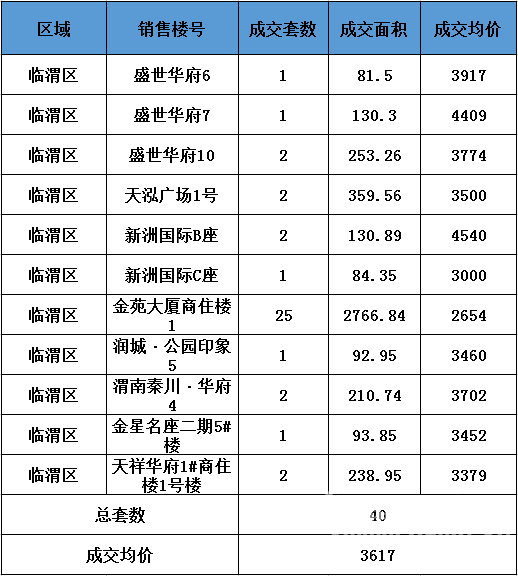 | 区域 | 销售楼号 | 成交套数 | 成交面积 | 成交均价 |
|---|---|---|---|---|
| 临渭区 | 盛世华府6 | 1 | 81.5 | 3917 |
| 临渭区 | 盛世华府7 | 1 | 130.3 | 4409 |
| 临渭区 | 盛世华府10 | 2 | 253.26 | 3774 |
| 临渭区 | 天泓广场1号 | 2 | 359.56 | 3500 |
| 临渭区 | 新洲国际B座 | 2 | 130.89 | 4540 |
| 临渭区 | 新洲国际C座 | 1 | 84.35 | 3000 |
| 临渭区 | 金苑大厦商住楼1 | 25 | 2766.84 | 2654 |
| 临渭区 | 润城·公园印象5 | 1 | 92.95 | 3460 |
| 临渭区 | 渭南秦川·华府4 | 2 | 210.74 | 3702 |
| 临渭区 | 金星名座二期5#楼 | 1 | 93.85 | 3452 |
| 临渭区 | 天祥华府1#商住楼1号楼 | 2 | 238.95 | 3379 |
| 总套数 | | 40 | | |
| 成交均价 | | 3617 | | |